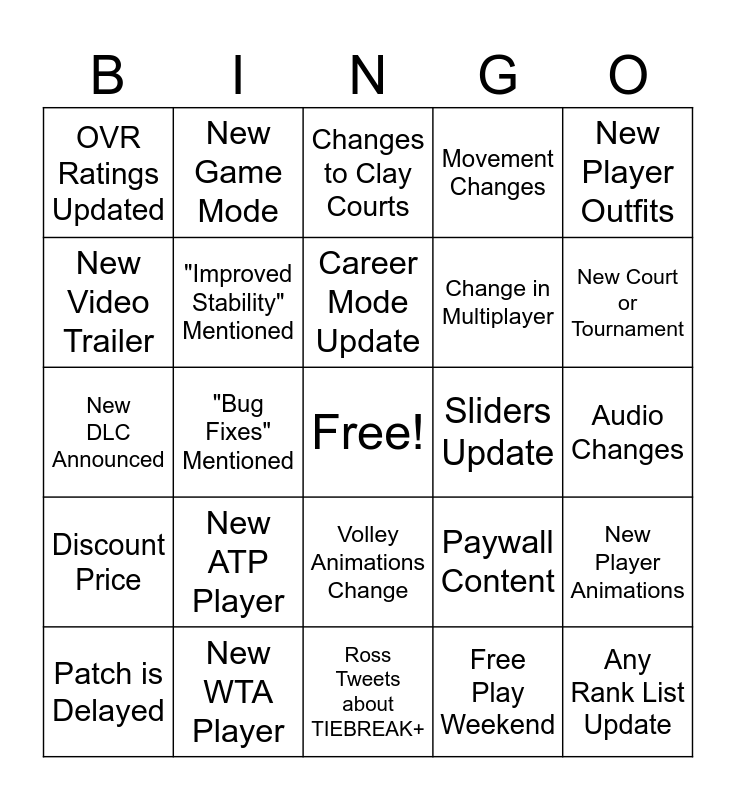 | B | I | N | G | O |
|---|---|---|---|---|
| OVR Ratings Updated | New Game Mode | Changes to Clay Courts | Movement Changes | New Player Outfits |
| New Video Trailer | "Improved Stability" Mentioned | Career Mode Update | Change in Multiplayer | New Court or Tournament |
| New DLC Announced | "Bug Fixes" Mentioned | Free! | Sliders Update | Audio Changes |
| Discount Price | New ATP Player | Volley Animations Change | Paywall Content | New Player Animations |
| Patch is Delayed | New WTA Player | Ross Tweets about TIEBREAK+ | Free Play Weekend | Any Rank List Update |